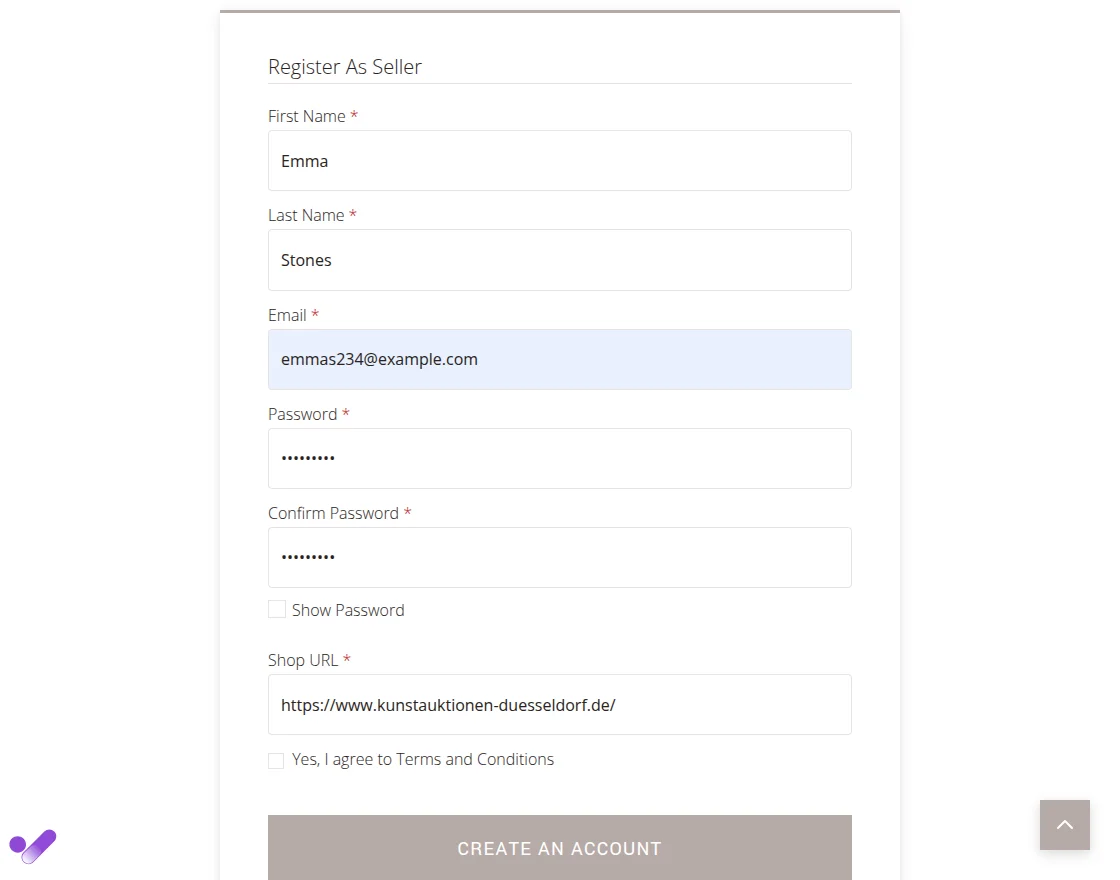 Register As Seller

First Name *

Emma

Last Name *

Stones

Email *

emmas234@example.com

Password *

•••••••••

Confirm Password *

•••••••••

Show Password

Shop URL *

https://www.kunstauktionen-duesseldorf.de/

Yes, I agree to Terms and Conditions

CREATE AN ACCOUNT